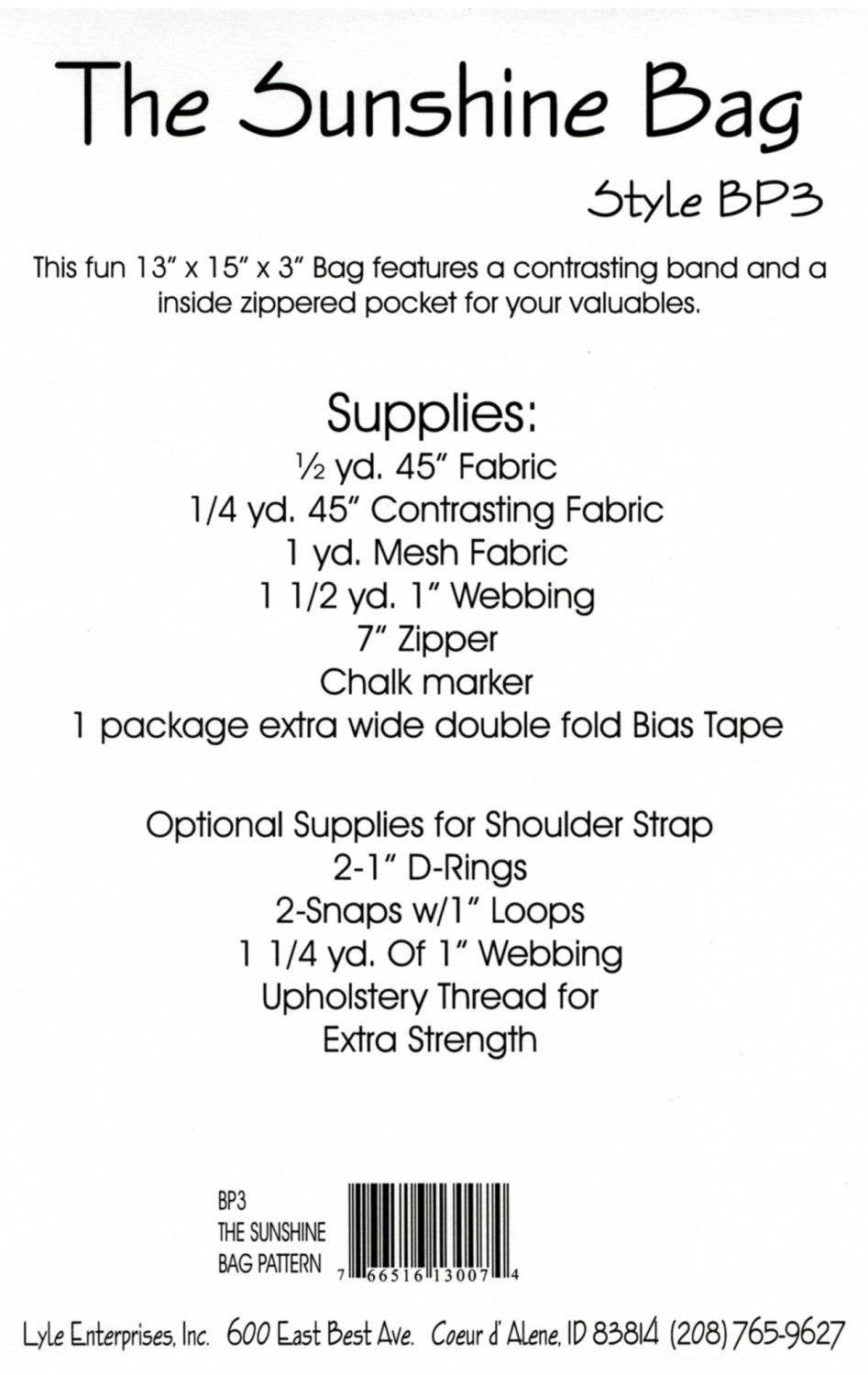 The Sunshine Bag

Style BP3

This fun 13" x 15" x 3" Bag features a contrasting band and a inside zippered pocket for your valuables.

Supplies:
½ yd. 45" Fabric
1/4 yd. 45" Contrasting Fabric
1 yd. Mesh Fabric
1 1/2 yd. 1" Webbing
7" Zipper
Chalk marker
1 package extra wide double fold Bias Tape

Optional Supplies for Shoulder Strap
2-1" D-Rings
2-Snaps w/1" Loops
1 1/4 yd. Of 1" Webbing
Upholstery Thread for
Extra Strength

BP3
THE SUNSHINE
BAG PATTERN

7 66516 13007 4

Lyle Enterprises, Inc. 600 East Best Ave. Coeur d' Alene, ID 83814 (208) 765-9627